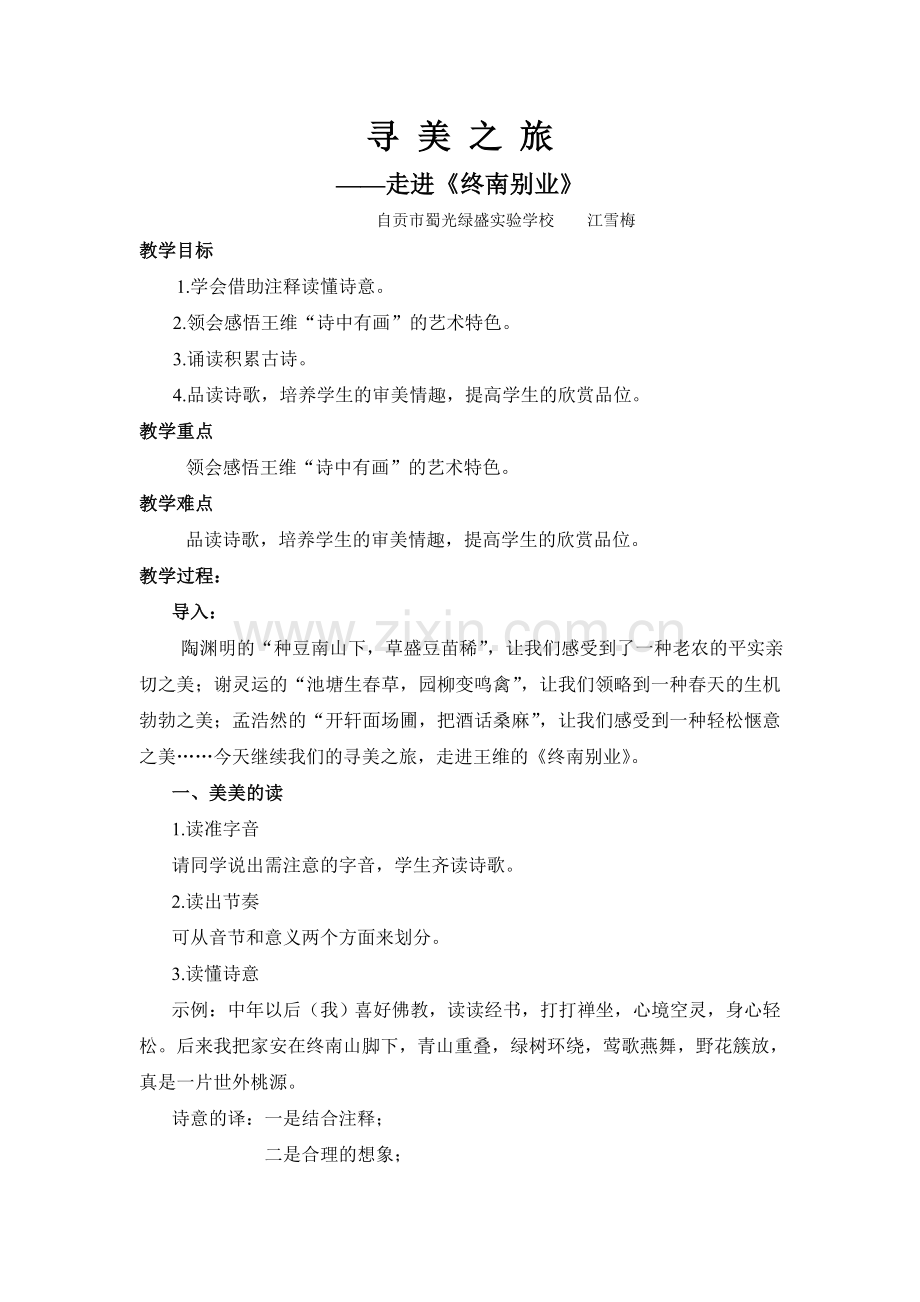 寻 美 之 旅

——走进《终南别业》

自贡市蜀光绿盛实验学校 江雪梅

教学目标

1.学会借助注释读懂诗意。

2.领会感悟王维“诗中有画”的艺术特色。

3.诵读积累古诗。

4.品读诗歌，培养学生的审美情趣，提高学生的欣赏品位。

教学重点

领会感悟王维“诗中有画”的艺术特色。

教学难点

品读诗歌，培养学生的审美情趣，提高学生的欣赏品位。

教学过程：

导入：

陶渊明的“种豆南山下，草盛豆苗稀”，让我们感受到了一种老农的平实亲切之美；谢灵运的“池塘生春草，园柳变鸣禽”，让我们领略到一种春天的生机勃勃之美；孟浩然的“开轩面场圃，把酒话桑麻”，让我们感受到一种轻松惬意之美……今天继续我们的寻美之旅，走进王维的《终南别业》。

一、美美的读

1.读准字音

请同学说出需注意的字音，学生齐读诗歌。

2.读出节奏

可从音节和意义两个方面来划分。

3.读懂诗意

示例：中年以后（我）喜好佛教，读读经书，打打禅坐，心境空灵，身心轻松。后来我把家安在终南山脚下，青山重叠，绿树环绕，莺歌燕舞，野花簇放，真是一片世外桃源。

诗意的译：一是结合注释；

二是合理的想象；

www.zixin.com.cn